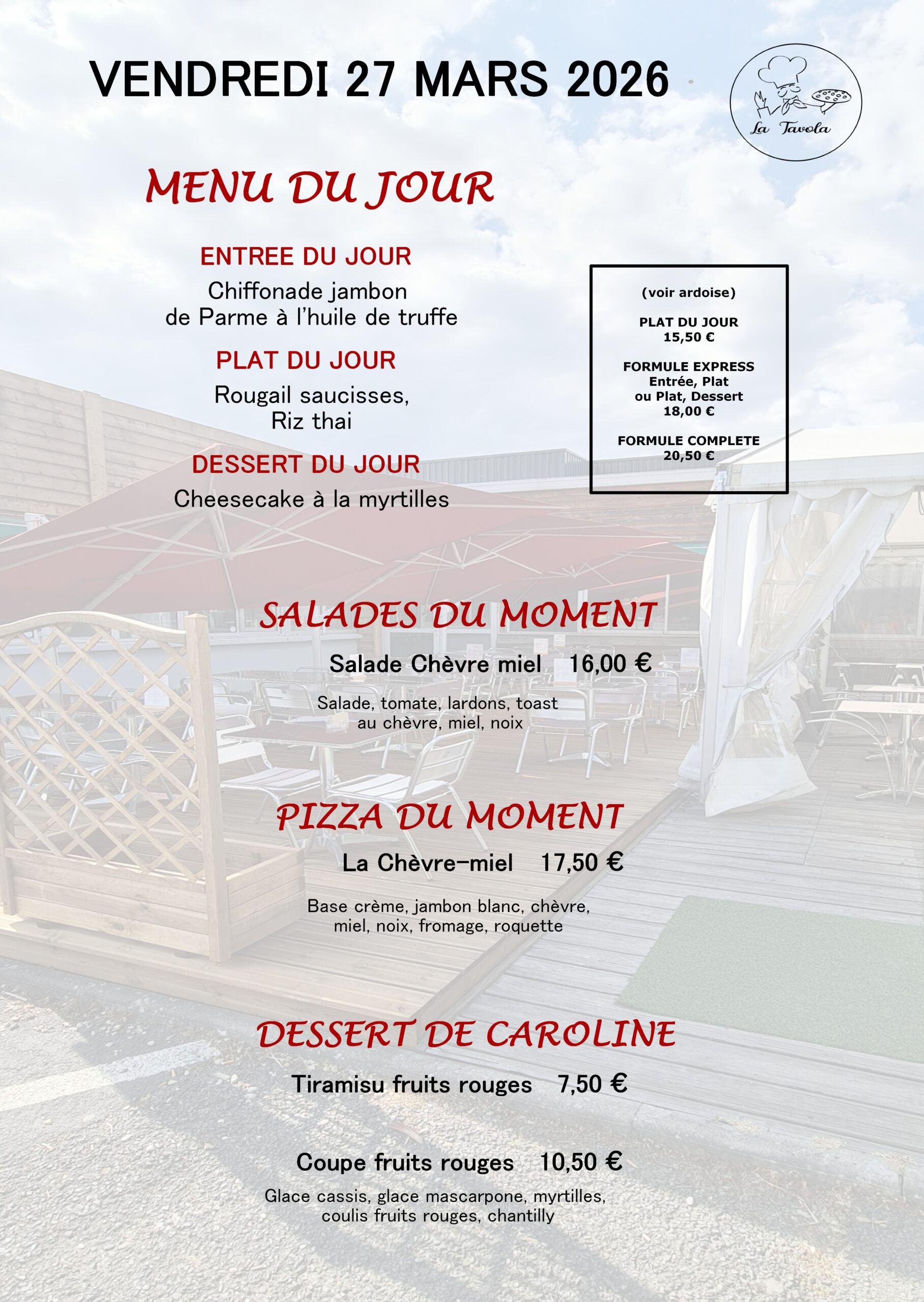 VENDREDI 27 MARS 2026

La Tavola

MENU DU JOUR

ENTREE DU JOUR

Chiffonade jambon de Parme à l'huile de truffe

PLAT DU JOUR

Rougail saucisses, Riz thai

DESSERT DU JOUR

Cheesecake à la myrtilles

(voir ardoise)

PLAT DU JOUR
15,50 €

FORMULE EXPRESS
Entrée, Plat ou Plat, Dessert
18,00 €

FORMULE COMPLETE
20,50 €

SALADES DU MOMENT

Salade Chèvre miel 16,00 €

Salade, tomate, lardons, toast au chèvre, miel, noix

PIZZA DU MOMENT

La Chèvre-miel 17,50 €

Base crème, jambon blanc, chèvre, miel, noix, fromage, roquette

DESSERT DE CAROLINE

Tiramisu fruits rouges 7,50 €

Coupe fruits rouges 10,50 €

Glace cassis, glace mascarpone, myrtilles, coulis fruits rouges, chantilly